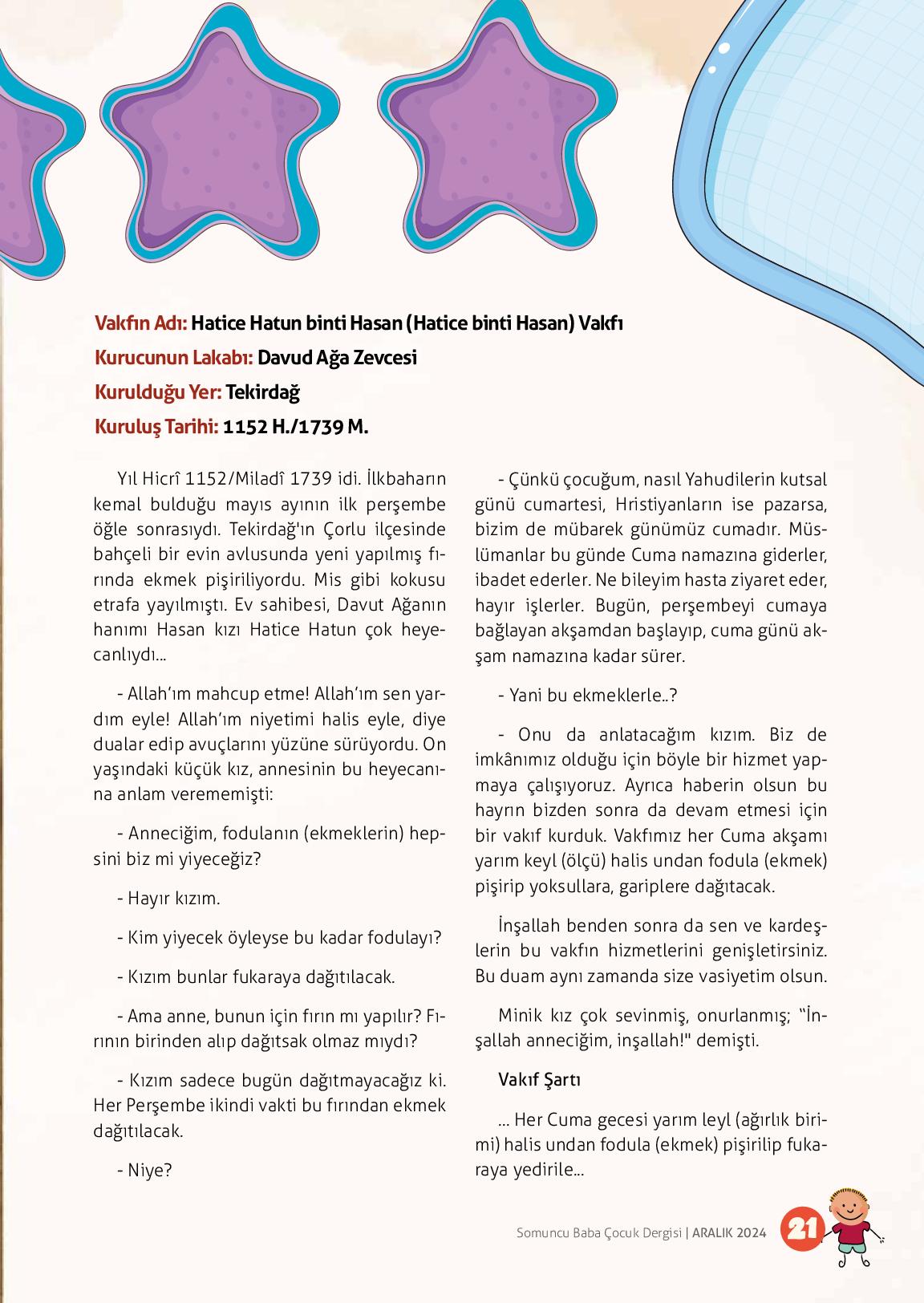 Vakfın Adı: Hatice Hatun binti Hasan (Hatice binti Hasan) Vakfı
Kurucunun Lakabı: Davud Ağa Zevcesi
Kurulduğu Yer: Tekirdağ
Kuruluş Tarihi: 1152 H./1739 M.

Yıl Hicrî 1152/Miladî 1739 idi. İlkbaharın kemal bulduğu mayıs ayının ilk perşembe öğle sonrasıydı. Tekirdağ'ın Çorlu ilçesinde bahçeli bir evin avlusunda yeni yapılmış fırında ekmek pişiriliyordu. Mis gibi kokusu etrafa yayılmıştı. Ev sahibesi, Davut Ağanın hanımı Hasan kızı Hatice Hatun çok heyecanlıydı...

- Allah'ım mahcup etme! Allah'ım sen yardım eyle! Allah'ım niyetimi halis eyle, diye dualar edip avuçlarını yüzüne sürüyordu. On yaşındaki küçük kız, annesinin bu heyecanına anlam verememişti:

- Anneciğim, fodulanın (ekmeklerin) hepsini biz mi yiyeceğiz?

- Hayır kızım.

- Kim yiyecek öyleyse bu kadar fodulayı?

- Kızım bunlar fukaraya dağıtılacak.

- Ama anne, bunun için fırın mı yapılır? Fırının birinden alıp dağıtsak olmaz mıydı?

- Kızım sadece bugün dağıtmayacağız ki. Her Perşembe ikindi vakti bu fırından ekmek dağıtılacak.

- Niye?

- Çünkü çocuğum, nasıl Yahudilerin kutsal günü cumartesi, Hristiyanların ise pazarsa, bizim de mübarek günümüz cumadır. Müslümanlar bu günde Cuma namazına giderler, ibadet ederler. Ne bileyim hasta ziyaret eder, hayır işlerler. Bugün, perşembeyi cumaya bağlayan akşamdan başlayıp, cuma günü akşam namazına kadar sürer.

- Yani bu ekmeklerle..?

- Onu da anlatacağım kızım. Biz de imkânımız olduğu için böyle bir hizmet yapmaya çalışıyoruz. Ayrıca haberin olsun bu hayrın bizden sonra da devam etmesi için bir vakıf kurduk. Vakfımız her Cuma akşamı yarım keyl (ölçü) halis undan fodula (ekmek) pişirip yoksullara, gariplere dağıtacak.

İnşallah benden sonra da sen ve kardeşlerin bu vakfın hizmetlerini genişletirsiniz. Bu duam aynı zamanda size vasiyetim olsun.

Minik kız çok sevinmiş, onurlanmış; "İnşallah anneciğim, inşallah!" demişti.

Vakıf Şartı

... Her Cuma gecesi yarım leyl (ağırlık birimi) halis undan fodula (ekmek) pişirilip fukaraya yedirile...

Somuncu Baba Çocuk Dergisi | ARALIK 2024 21